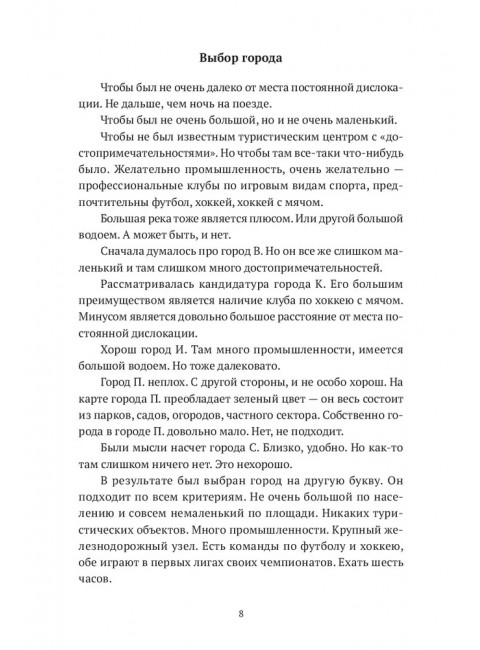 Выбор города

Чтобы был не очень далеко от места постоянной дислокации. Не дальше, чем ночь на поезде.

Чтобы был не очень большой, но и не очень маленький.

Чтобы не был известным туристическим центром с «достопримечательностями». Но чтобы там все-таки что-нибудь было. Желательно промышленность, очень желательно — профессиональные клубы по игровым видам спорта, предпочтительны футбол, хоккей, хоккей с мячом.

Большая река тоже является плюсом. Или другой большой водоем. А может быть, и нет.

Сначала думалось про город В. Но он все же слишком маленький и там слишком много достопримечательностей.

Рассматривалась кандидатура города К. Его большим преимуществом является наличие клуба по хоккею с мячом. Минусом является довольно большое расстояние от места постоянной дислокации.

Хорош город И. Там много промышленности, имеется большой водоем. Но тоже далековато.

Город П. неплох. С другой стороны, и не особо хорош. На карте города П. преобладает зеленый цвет — он весь состоит из парков, садов, огородов, частного сектора. Собственно города в городе П. довольно мало. Нет, не подходит.

Были мысли насчет города С. Близко, удобно. Но как-то там слишком ничего нет. Это нехорошо.

В результате был выбран город на другую букву. Он подходит по всем критериям. Не очень большой по населению и совсем немаленький по площади. Никаких туристических объектов. Много промышленности. Крупный железнодорожный узел. Есть команды по футболу и хоккею, обе играют в первых лигах своих чемпионатов. Ехать шесть часов.

8